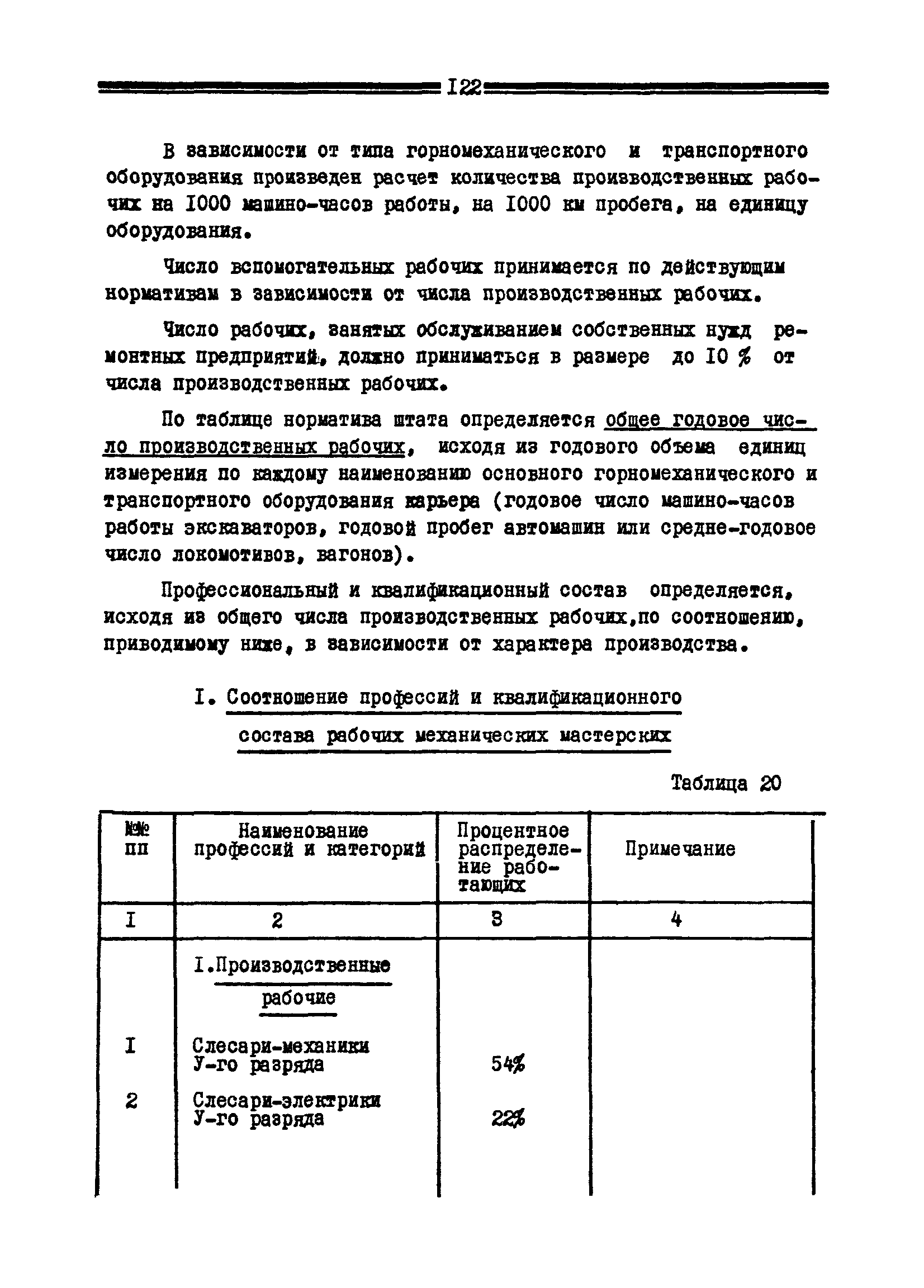 I22

В зависимости от типа горномеханического и транспортного оборудования произведен расчет количества производственных рабочих на I000 машино-часов работы, на I000 км пробега, на единицу оборудования.

Число вспомогательных рабочих принимается по действующим нормативам в зависимости от числа производственных рабочих.

Число рабочих, занятых обслуживанием собственных нужд ремонтных предприятий, должно приниматься в размере до I0 % от числа производственных рабочих.

По таблице норматива штата определяется общее годовое число производственных рабочих, исходя из годового объема единиц измерения по каждому наименованию основного горномеханического и транспортного оборудования карьера (годовое число машино-часов работы экскаваторов, годовой пробег автомашин или средне-годовое число локомотивов, вагонов).

Профессиональный и квалификационный состав определяется, исходя из общего числа производственных рабочих,по соотношению, приводимому ниже, в зависимости от характера производства.

I. Соотношение профессий и квалификационного состава рабочих механических мастерских

Таблица 20

| №№ пп | Наименование профессий и категорий | Процентное распределение работающих | Примечание |
|---|---|---|---|
| I | 2 | 3 | 4 |
| | I.Производственные рабочие | | |
| I | Слесари-механики У-го разряда | 54% | |
| 2 | Слесари-электрики У-го разряда | 22% | |